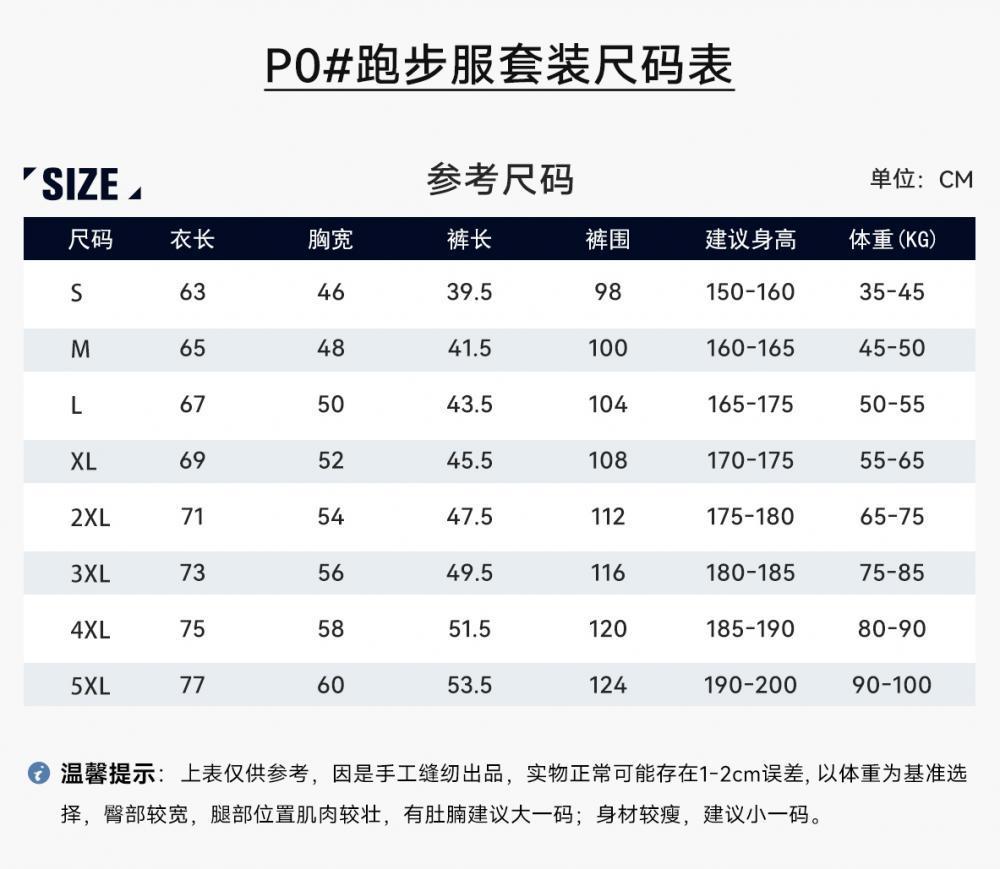 P0#跑步服套装尺码表

SIZE

参考尺码

单位：CM

| 尺码 | 衣长 | 胸宽 | 裤长 | 裤围 | 建议身高 | 体重(KG) |
|---|---|---|---|---|---|---|
| S | 63 | 46 | 39.5 | 98 | 150-160 | 35-45 |
| M | 65 | 48 | 41.5 | 100 | 160-165 | 45-50 |
| L | 67 | 50 | 43.5 | 104 | 165-175 | 50-55 |
| XL | 69 | 52 | 45.5 | 108 | 170-175 | 55-65 |
| 2XL | 71 | 54 | 47.5 | 112 | 175-180 | 65-75 |
| 3XL | 73 | 56 | 49.5 | 116 | 180-185 | 75-85 |
| 4XL | 75 | 58 | 51.5 | 120 | 185-190 | 80-90 |
| 5XL | 77 | 60 | 53.5 | 124 | 190-200 | 90-100 |

温馨提示：上表仅供参考，因是手工缝纫出品，实物正常可能存在1-2cm误差，以体重为基准选择，臀部较宽，腿部位置肌肉较壮，有肚腩建议大一码；身材较瘦，建议小一码。